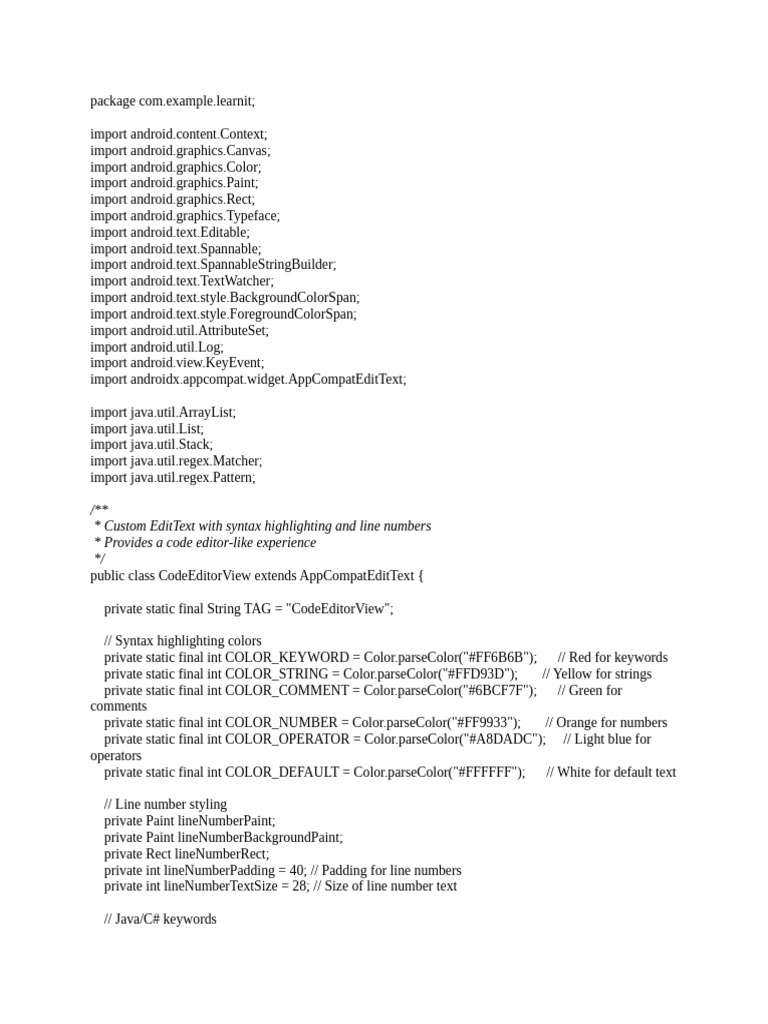 package com.example.learnit;

import android.content.Context;
import android.graphics.Canvas;
import android.graphics.Color;
import android.graphics.Paint;
import android.graphics.Rect;
import android.graphics.Typeface;
import android.text.Editable;
import android.text.Spannable;
import android.text.SpannableStringBuilder;
import android.text.TextWatcher;
import android.text.style.BackgroundColorSpan;
import android.text.style.ForegroundColorSpan;
import android.util.AttributeSet;
import android.util.Log;
import android.view.KeyEvent;
import androidx.appcompat.widget.AppCompatEditText;

import java.util.ArrayList;
import java.util.List;
import java.util.Stack;
import java.util.regex.Matcher;
import java.util.regex.Pattern;

/**
 * Custom EditText with syntax highlighting and line numbers
 * Provides a code editor-like experience
 */
public class CodeEditorView extends AppCompatEditText {

    private static final String TAG = "CodeEditorView";

    // Syntax highlighting colors
    private static final int COLOR_KEYWORD = Color.parseColor("#FF6B6B");      // Red for keywords
    private static final int COLOR_STRING = Color.parseColor("#FFD93D");       // Yellow for strings
    private static final int COLOR_COMMENT = Color.parseColor("#6BCF7F");      // Green for comments
    private static final int COLOR_NUMBER = Color.parseColor("#FF9933");       // Orange for numbers
    private static final int COLOR_OPERATOR = Color.parseColor("#A8DADC");     // Light blue for operators
    private static final int COLOR_DEFAULT = Color.parseColor("#FFFFFF");      // White for default text

    // Line number styling
    private Paint lineNumberPaint;
    private Paint lineNumberBackgroundPaint;
    private Rect lineNumberRect;
    private int lineNumberPadding = 40; // Padding for line numbers
    private int lineNumberTextSize = 28; // Size of line number text

    // Java/C# keywords